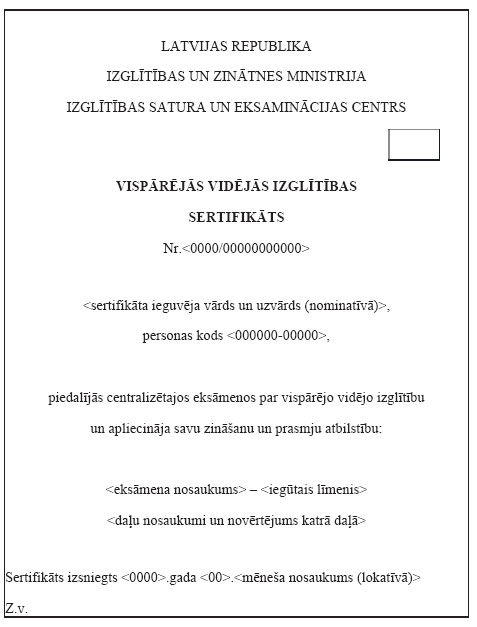 LATVIJAS REPUBLIKA

IZGLĪTĪBAS UN ZINĀTNES MINISTRIJA

IZGLĪTĪBAS SATURA UN EKSAMINĀCIJAS CENTRS

VISPĀRĒJĀS VIDĒJĀS IZGLĪTĪBAS

SERTIFIKĀTS

Nr.<0000/00000000000>

<sertifikāta ieguvēja vārds un uzvārds (nominatīvā)>,

personas kods <000000-00000>,

piedalījās centralizētajos eksāmenos par vispārējo vidējo izglītību

un apliecināja savu zināšanu un prasmju atbilstību:

<eksāmena nosaukums> – <iegūtais līmenis>

<daļu nosaukumi un novērtējums katrā daļā>

Sertifikāts izsniegts <0000>.gada <00>.<mēneša nosaukums (lokatīvā)>

Z.v.